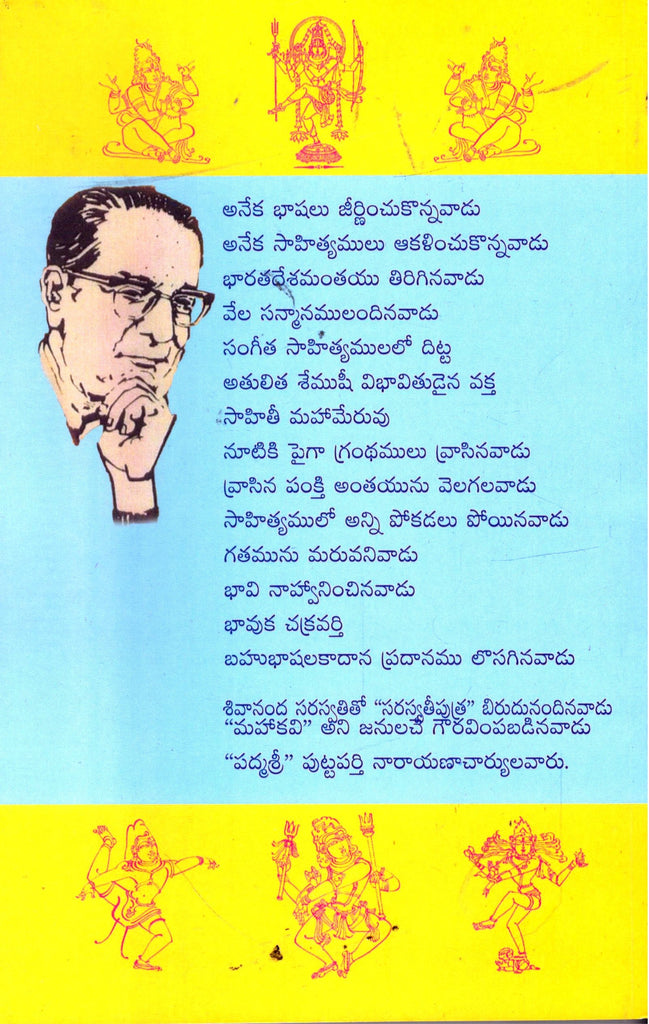 అనేక భాషలు జీర్ణించుకొన్నవాడు
అనేక సాహిత్యములు ఆకళించుకొన్నవాడు
భారతదేశమంతయు తిరిగినవాడు
వేల సన్మానములందినవాడు
సంగీత సాహిత్యములలో దిట్ట
అతులిత శేముషీ విభావితుడైన వక్త
సాహితీ మహామేరువు
నూటికి పైగా గ్రంథములు వ్రాసినవాడు
వ్రాసిన పంక్తి అంతయును వెలగలవాడు
సాహిత్యములో అన్ని పోకడలు పోయినవాడు
గతమును మరువనివాడు
భావి నాహ్వానించినవాడు
భావుక చక్రవర్తి
బహుభాషలకాదాన ప్రదానము లొసగినవాడు

శివానంద సరస్వతితో "సరస్వతీపుత్ర" బిరుదునందినవాడు
"మహాకవి" అని జనులచే గౌరవింపబడినవాడు
"పద్మశ్రీ" పుట్టపర్తి నారాయణాచార్యులవారు.